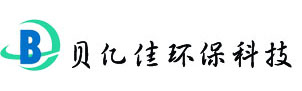 B 贝亿佳环保科技